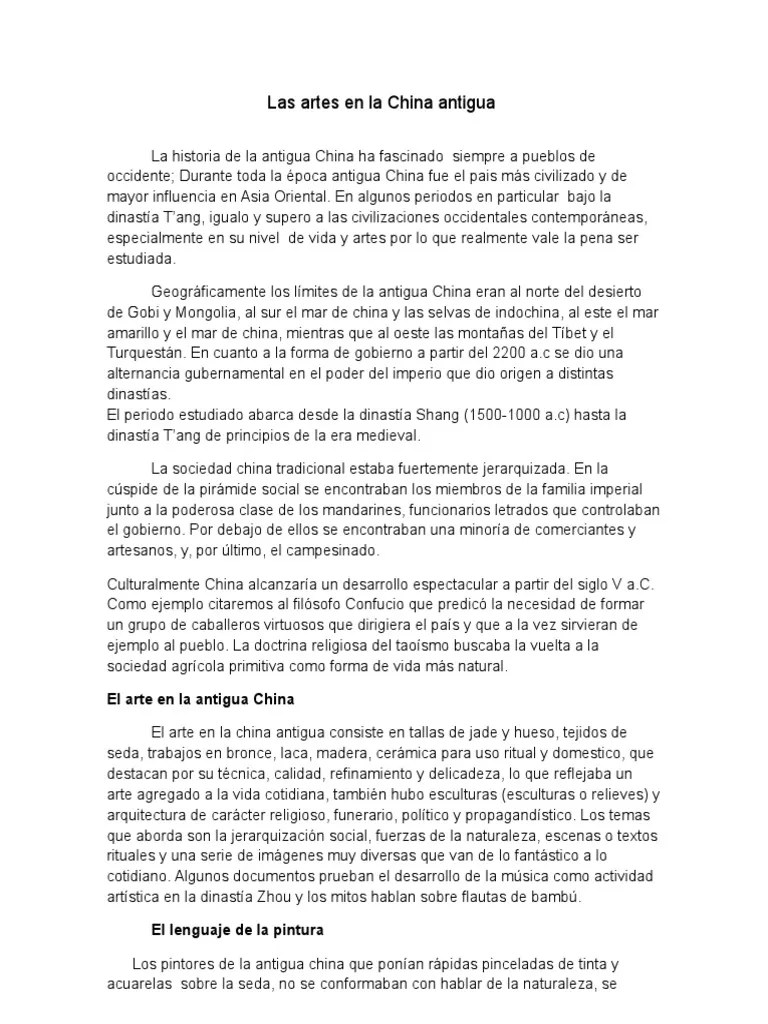 Las artes en la China antigua

La historia de la antigua China ha fascinado siempre a pueblos de occidente; Durante toda la época antigua China fue el pais más civilizado y de mayor influencia en Asia Oriental. En algunos periodos en particular bajo la dinastía T'ang, igualo y supero a las civilizaciones occidentales contemporáneas, especialmente en su nivel de vida y artes por lo que realmente vale la pena ser estudiada.

Geográficamente los límites de la antigua China eran al norte del desierto de Gobi y Mongolia, al sur el mar de china y las selvas de indochina, al este el mar amarillo y el mar de china, mientras que al oeste las montañas del Tíbet y el Turquestán. En cuanto a la forma de gobierno a partir del 2200 a.c se dio una alternancia gubernamental en el poder del imperio que dio origen a distintas dinastías.
El periodo estudiado abarca desde la dinastía Shang (1500-1000 a.c) hasta la dinastía T'ang de principios de la era medieval.

La sociedad china tradicional estaba fuertemente jerarquizada. En la cúspide de la pirámide social se encontraban los miembros de la familia imperial junto a la poderosa clase de los mandarines, funcionarios letrados que controlaban el gobierno. Por debajo de ellos se encontraban una minoría de comerciantes y artesanos, y, por último, el campesinado.

Culturalmente China alcanzaría un desarrollo espectacular a partir del siglo V a.C. Como ejemplo citaremos al filósofo Confucio que predicó la necesidad de formar un grupo de caballeros virtuosos que dirigiera el país y que a la vez sirvieran de ejemplo al pueblo. La doctrina religiosa del taoísmo buscaba la vuelta a la sociedad agrícola primitiva como forma de vida más natural.

El arte en la antigua China

El arte en la china antigua consiste en tallas de jade y hueso, tejidos de seda, trabajos en bronce, laca, madera, cerámica para uso ritual y domestico, que destacan por su técnica, calidad, refinamiento y delicadeza, lo que reflejaba un arte agregado a la vida cotidiana, también hubo esculturas (esculturas o relieves) y arquitectura de carácter religioso, funerario, político y propagandístico. Los temas que aborda son la jerarquización social, fuerzas de la naturaleza, escenas o textos rituales y una serie de imágenes muy diversas que van de lo fantástico a lo cotidiano. Algunos documentos prueban el desarrollo de la música como actividad artística en la dinastía Zhou y los mitos hablan sobre flautas de bambú.

El lenguaje de la pintura

Los pintores de la antigua china que ponían rápidas pinceladas de tinta y acuarelas sobre la seda, no se conformaban con hablar de la naturaleza, se